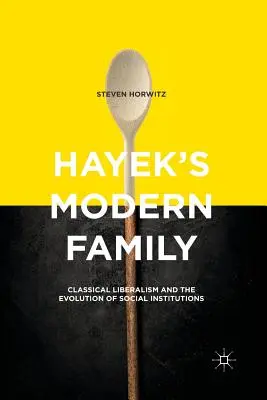 STEVEN HORWITZ

HAYEK'S MODERN FAMILY

CLASSICAL LIBERALISM AND THE EVOLUTION OF SOCIAL INSTITUTIONS